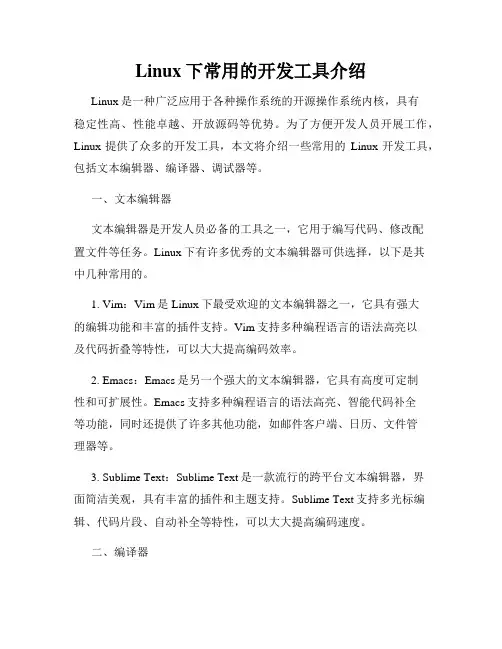 Linux 下常用的开发工具介绍

Linux 是一种广泛应用于各种操作系统的开源操作系统内核，具有稳定性高、性能卓越、开放源码等优势。为了方便开发人员开展工作，Linux 提供了众多的开发工具，本文将介绍一些常用的 Linux 开发工具，包括文本编辑器、编译器、调试器等。

一、文本编辑器

文本编辑器是开发人员必备的工具之一，它用于编写代码、修改配置文件等任务。Linux 下有许多优秀的文本编辑器可供选择，以下是其中几种常用的。

1. Vim：Vim 是 Linux 下最受欢迎的文本编辑器之一，它具有强大的编辑功能和丰富的插件支持。Vim 支持多种编程语言的语法高亮以及代码折叠等特性，可以大大提高编码效率。

2. Emacs：Emacs 是另一个强大的文本编辑器，它具有高度可定制性和可扩展性。Emacs 支持多种编程语言的语法高亮、智能代码补全等功能，同时还提供了许多其他功能，如邮件客户端、日历、文件管理器等。

3. Sublime Text：Sublime Text 是一款流行的跨平台文本编辑器，界面简洁美观，具有丰富的插件和主题支持。Sublime Text 支持多光标编辑、代码片段、自动补全等特性，可以大大提高编码速度。

二、编译器